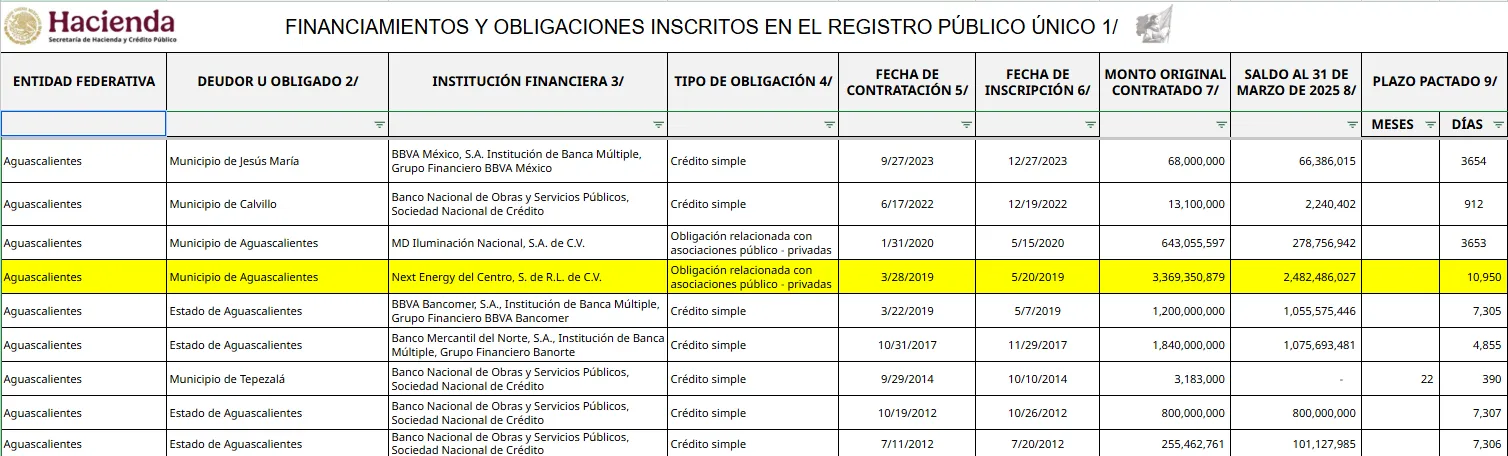 Hacienda
Secretaría de Hacienda y Crédito Público

FINANCIAMIENTOS Y OBLIGACIONES INSCRITOS EN EL REGISTRO PÚBLICO ÚNICO 1/

| ENTIDAD FEDERATIVA | DEUDOR U OBLIGADO 2/ | INSTITUCIÓN FINANCIERA 3/ | TIPO DE OBLIGACIÓN 4/ | FECHA DE CONTRATACIÓN 5/ | FECHA DE INSCRIPCIÓN 6/ | MONTO ORIGINAL CONTRATADO 7/ | SALDO AL 31 DE MARZO DE 2025 8/ | PLAZO PACTADO 9/ MESES | PLAZO PACTADO 9/ DÍAS |
|---|---|---|---|---|---|---|---|---|---|
| Aguascalientes | Municipio de Jesús María | BBVA México, S.A. Institución de Banca Múltiple, Grupo Financiero BBVA México | Crédito simple | 9/27/2023 | 12/27/2023 | 68,000,000 | 66,386,015 | | 3654 |
| Aguascalientes | Municipio de Calvillo | Banco Nacional de Obras y Servicios Públicos, Sociedad Nacional de Crédito | Crédito simple | 6/17/2022 | 12/19/2022 | 13,100,000 | 2,240,402 | | 912 |
| Aguascalientes | Municipio de Aguascalientes | MD Iluminación Nacional, S.A. de C.V. | Obligación relacionada con asociaciones público - privadas | 1/31/2020 | 5/15/2020 | 643,055,597 | 278,756,942 | | 3653 |
| Aguascalientes | Municipio de Aguascalientes | Next Energy del Centro, S. de R.L. de C.V. | Obligación relacionada con asociaciones público - privadas | 3/28/2019 | 5/20/2019 | 3,369,350,879 | 2,482,486,027 | | 10,950 |
| Aguascalientes | Estado de Aguascalientes | BBVA Bancomer, S.A., Institución de Banca Múltiple, Grupo Financiero BBVA Bancomer | Crédito simple | 3/22/2019 | 5/7/2019 | 1,200,000,000 | 1,055,575,446 | | 7,305 |
| Aguascalientes | Estado de Aguascalientes | Banco Mercantil del Norte, S.A., Institución de Banca Múltiple, Grupo Financiero Banorte | Crédito simple | 10/31/2017 | 11/29/2017 | 1,840,000,000 | 1,075,693,481 | | 4,855 |
| Aguascalientes | Municipio de Tepezalá | Banco Nacional de Obras y Servicios Públicos, Sociedad Nacional de Crédito | Crédito simple | 9/29/2014 | 10/10/2014 | 3,183,000 | - | 22 | 390 |
| Aguascalientes | Estado de Aguascalientes | Banco Nacional de Obras y Servicios Públicos, Sociedad Nacional de Crédito | Crédito simple | 10/19/2012 | 10/26/2012 | 800,000,000 | 800,000,000 | | 7,307 |
| Aguascalientes | Estado de Aguascalientes | Banco Nacional de Obras y Servicios Públicos, Sociedad Nacional de Crédito | Crédito simple | 7/11/2012 | 7/20/2012 | 255,462,761 | 101,127,985 | | 7,306 |